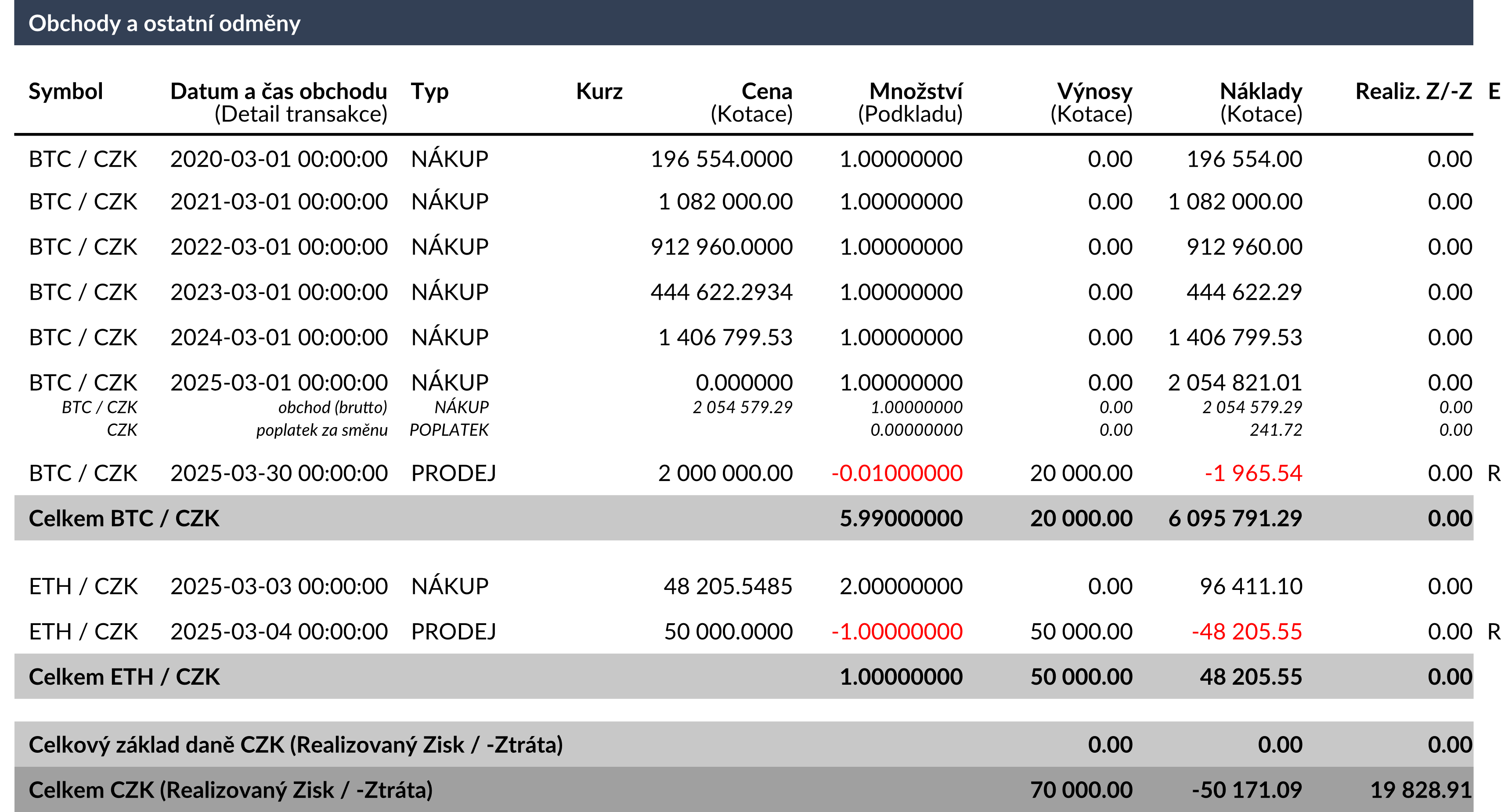 Obchody a ostatní odměny

| Symbol | Datum a čas obchodu (Detail transakce) | Typ | Kurz | Cena (Kotace) | Množství (Podkladu) | Výnosy (Kotace) | Náklady (Kotace) | Realiz. Z/-Z | E |
|---|---|---|---|---|---|---|---|---|---|
| BTC / CZK | 2020-03-01 00:00:00 | NÁKUP | | 196 554.0000 | 1.00000000 | 0.00 | 196 554.00 | 0.00 | |
| BTC / CZK | 2021-03-01 00:00:00 | NÁKUP | | 1 082 000.00 | 1.00000000 | 0.00 | 1 082 000.00 | 0.00 | |
| BTC / CZK | 2022-03-01 00:00:00 | NÁKUP | | 912 960.0000 | 1.00000000 | 0.00 | 912 960.00 | 0.00 | |
| BTC / CZK | 2023-03-01 00:00:00 | NÁKUP | | 444 622.2934 | 1.00000000 | 0.00 | 444 622.29 | 0.00 | |
| BTC / CZK | 2024-03-01 00:00:00 | NÁKUP | | 1 406 799.53 | 1.00000000 | 0.00 | 1 406 799.53 | 0.00 | |
| BTC / CZK | 2025-03-01 00:00:00 | NÁKUP | | 0.000000 | 1.00000000 | 0.00 | 2 054 821.01 | 0.00 | |
| BTC / CZK | obchod (brutto) | NÁKUP | | 2 054 579.29 | 1.00000000 | 0.00 | 2 054 579.29 | 0.00 | |
| CZK | poplatek za směnu | POPLATEK | | | 0.00000000 | 0.00 | 241.72 | 0.00 | |
| BTC / CZK | 2025-03-30 00:00:00 | PRODEJ | | 2 000 000.00 | -0.01000000 | 20 000.00 | -1 965.54 | 0.00 | R |
| Celkem BTC / CZK | | | | | 5.99000000 | 20 000.00 | 6 095 791.29 | 0.00 | |
| ETH / CZK | 2025-03-03 00:00:00 | NÁKUP | | 48 205.5485 | 2.00000000 | 0.00 | 96 411.10 | 0.00 | |
| ETH / CZK | 2025-03-04 00:00:00 | PRODEJ | | 50 000.0000 | -1.00000000 | 50 000.00 | -48 205.55 | 0.00 | R |
| Celkem ETH / CZK | | | | | 1.00000000 | 50 000.00 | 48 205.55 | 0.00 | |
| Celkový základ daně CZK (Realizovaný Zisk / -Ztráta) | | | | | | 0.00 | 0.00 | 0.00 | |
| Celkem CZK (Realizovaný Zisk / -Ztráta) | | | | | | 70 000.00 | -50 171.09 | 19 828.91 | |